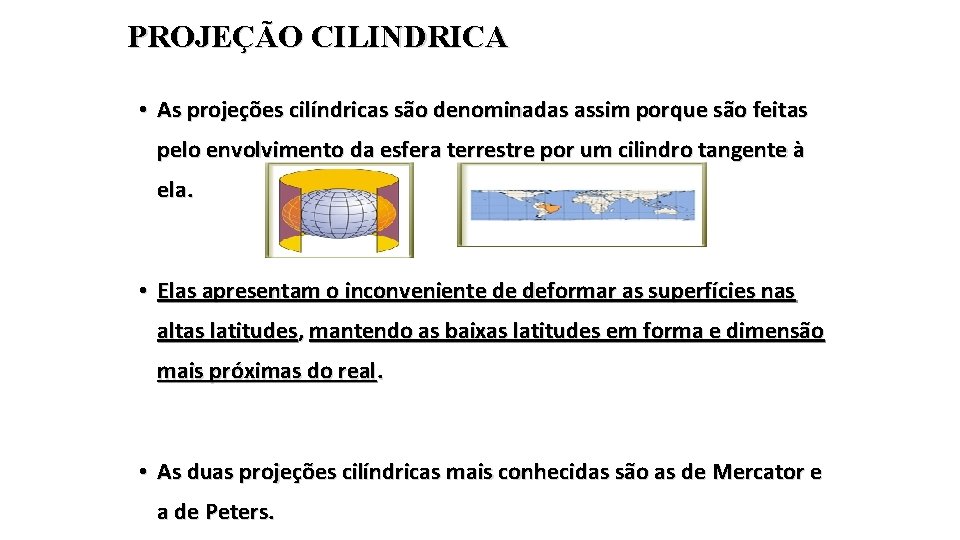 PROJEÇÃO CILINDRICA

• As projeções cilíndricas são denominadas assim porque são feitas pelo envolvimento da esfera terrestre por um cilindro tangente à ela.

• Elas apresentam o inconveniente de deformar as superfícies nas altas latitudes, mantendo as baixas latitudes em forma e dimensão mais próximas do real.

• As duas projeções cilíndricas mais conhecidas são as de Mercator e a de Peters.